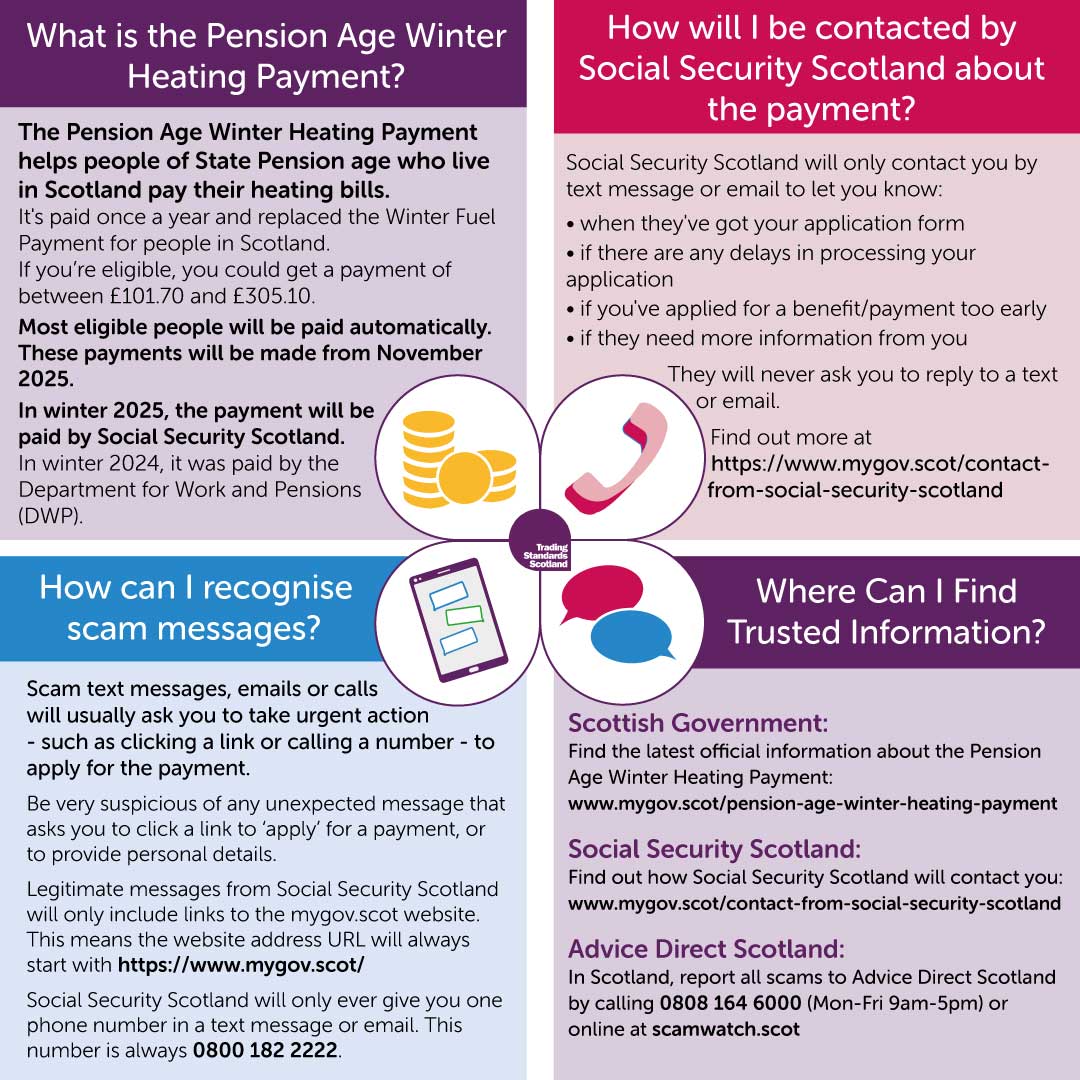 What is the Pension Age Winter Heating Payment?

The Pension Age Winter Heating Payment helps people of State Pension age who live in Scotland pay their heating bills.
It's paid once a year and replaced the Winter Fuel Payment for people in Scotland.
If you're eligible, you could get a payment of between £101.70 and £305.10.

Most eligible people will be paid automatically. These payments will be made from November 2025.

In winter 2025, the payment will be paid by Social Security Scotland.
In winter 2024, it was paid by the Department for Work and Pensions (DWP).

How will I be contacted by Social Security Scotland about the payment?

Social Security Scotland will only contact you by text message or email to let you know:
• when they've got your application form
• if there are any delays in processing your application
• if you've applied for a benefit/payment too early
• if they need more information from you

They will never ask you to reply to a text or email.

Find out more at https://www.mygov.scot/contact-from-social-security-scotland

Trading Standards Scotland

How can I recognise scam messages?

Scam text messages, emails or calls will usually ask you to take urgent action - such as clicking a link or calling a number - to apply for the payment.

Be very suspicious of any unexpected message that asks you to click a link to 'apply' for a payment, or to provide personal details.

Legitimate messages from Social Security Scotland will only include links to the mygov.scot website. This means the website address URL will always start with https://www.mygov.scot/

Social Security Scotland will only ever give you one phone number in a text message or email. This number is always 0800 182 2222.

Where Can I Find Trusted Information?

Scottish Government:
Find the latest official information about the Pension Age Winter Heating Payment:
www.mygov.scot/pension-age-winter-heating-payment

Social Security Scotland:
Find out how Social Security Scotland will contact you:
www.mygov.scot/contact-from-social-security-scotland

Advice Direct Scotland:
In Scotland, report all scams to Advice Direct Scotland by calling 0808 164 6000 (Mon-Fri 9am-5pm) or online at scamwatch.scot